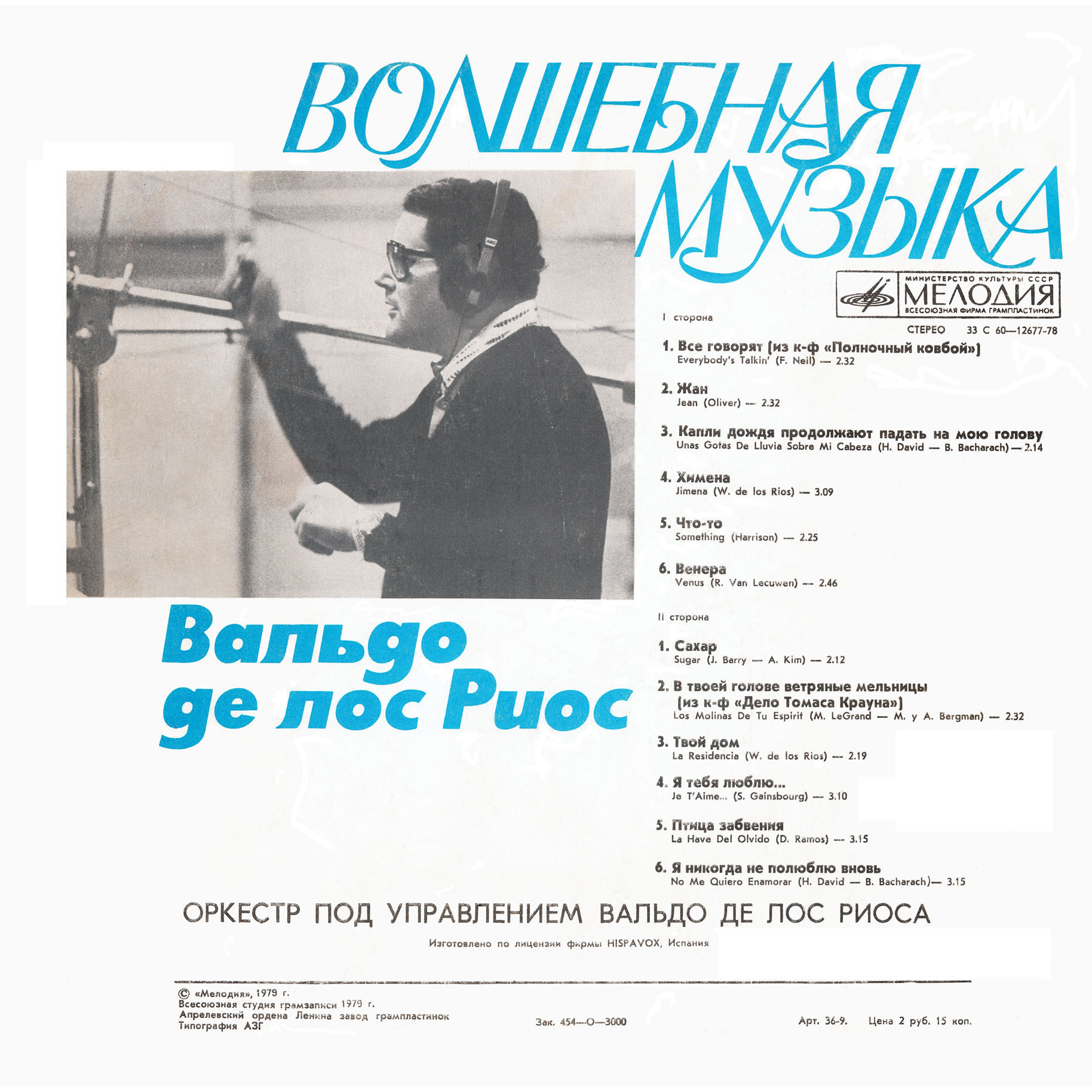 ВОЛШЕБНАЯ МУЗЫКА

МИНИСТЕРСТВО КУЛЬТУРЫ СССР
МЕЛОДИЯ
ВСЕСОЮЗНАЯ ФИРМА ГРАМПЛАСТИНОК

I сторона

СТЕРЕО 33 С 60—12677-78

1. Все говорят (из к-ф «Полночный ковбой»)
Everybody's Talkin' (F. Neil) — 2.32

2. Жан
Jean (Oliver) — 2.32

3. Капли дождя продолжают падать на мою голову
Unas Gotas De Lluvia Sobre Mi Cabeza (H. David — B. Bacharach) — 2.14

4. Химена
Jimena (W. de los Rios) — 3.09

5. Что-то
Something (Harrison) — 2.25

6. Венера
Venus (R. Van Lecuwen) — 2.46

II сторона

1. Сахар
Sugar (J. Barry — A. Kim) — 2.12

2. В твоей голове ветряные мельницы (из к-ф «Дело Томаса Крауна»)
Los Molinas De Tu Espirit (M. LeGrand — M. y A. Bergman) — 2.32

3. Твой дом
La Residencia (W. de los Rios) — 2.19

4. Я тебя люблю...
Je T'Aime... (S. Gainsbourg) — 3.10

5. Птица забвения
La Have Del Olvido (D. Ramos) — 3.15

6. Я никогда не полюблю вновь
No Me Quiero Enamorar (H. David — B. Bacharach)— 3.15

Вальдо де лос Риос

ОРКЕСТР ПОД УПРАВЛЕНИЕМ ВАЛЬДО ДЕ ЛОС РИОСА

Изготовлено по лицензии фирмы HISPAVOX, Испания

© «Мелодия», 1979 г.
Всесоюзная студия грамзаписи 1979 г.
Апрелевский ордена Ленина завод грампластинок
Типография АЗГ

Зак. 454—О—3000

Арт. 36-9. Цена 2 руб. 15 коп.